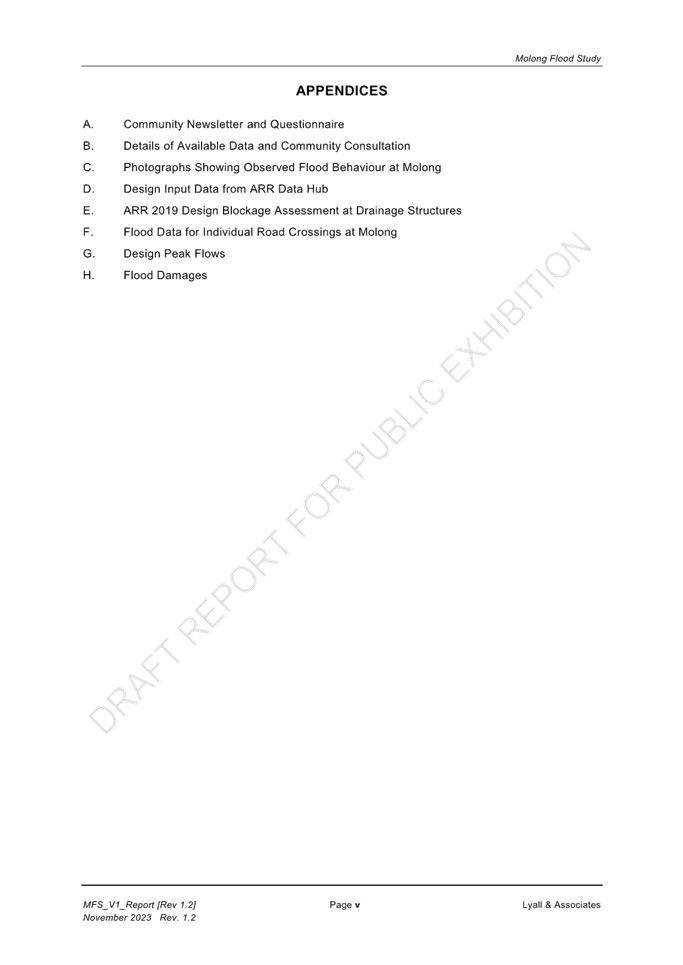 Molong Flood Study

APPENDICES

A. Community Newsletter and Questionnaire

B. Details of Available Data and Community Consultation

C. Photographs Showing Observed Flood Behaviour at Molong

D. Design Input Data from ARR Data Hub

E. ARR 2019 Design Blockage Assessment at Drainage Structures

F. Flood Data for Individual Road Crossings at Molong

G. Design Peak Flows

H. Flood Damages

DRAFT REPORT FOR PUBLIC EXHIBITION

MFS_V1_Report [Rev 1.2]
November 2023 Rev. 1.2

Page v

Lyall & Associates